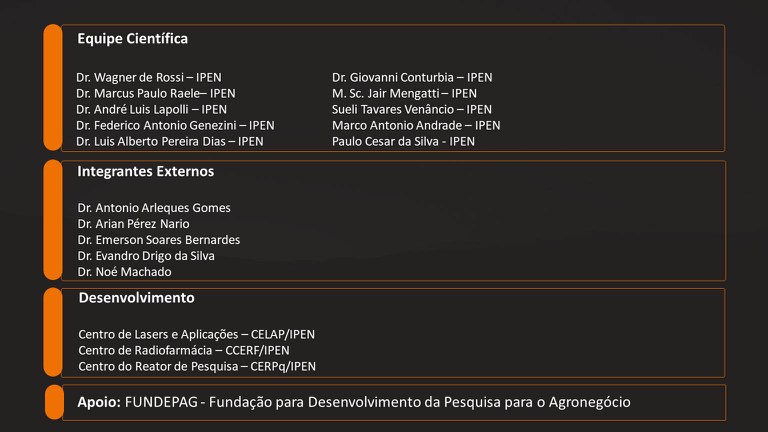 Equipe Científica

Dr. Wagner de Rossi – IPEN
Dr. Marcus Paulo Raele– IPEN
Dr. André Luis Lapolli – IPEN
Dr. Federico Antonio Genezini – IPEN
Dr. Luis Alberto Pereira Dias – IPEN

Dr. Giovanni Conturbia – IPEN
M. Sc. Jair Mengatti – IPEN
Sueli Tavares Venâncio – IPEN
Marco Antonio Andrade – IPEN
Paulo Cesar da Silva - IPEN

Integrantes Externos

Dr. Antonio Arleques Gomes
Dr. Arian Pérez Nario
Dr. Emerson Soares Bernardes
Dr. Evandro Drigo da Silva
Dr. Noé Machado

Desenvolvimento

Centro de Lasers e Aplicações – CELAP/IPEN
Centro de Radiofarmácia – CCERF/IPEN
Centro do Reator de Pesquisa – CERPq/IPEN

Apoio: FUNDEPAG - Fundação para Desenvolvimento da Pesquisa para o Agronegócio